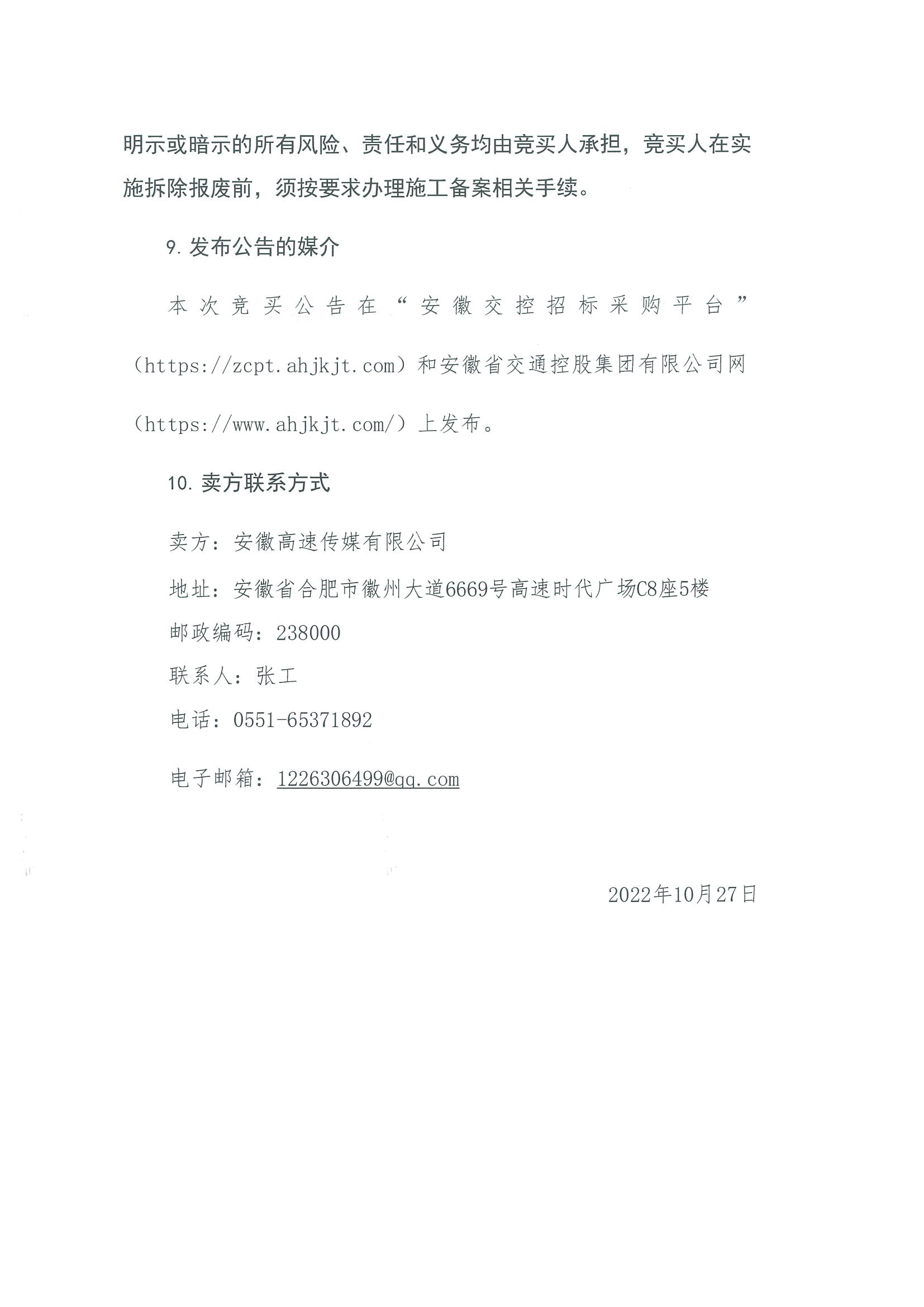 明示或暗示的所有风险、责任和义务均由竞买人承担，竞买人在实施拆除报废前，须按要求办理施工备案相关手续。

9. 发布公告的媒介

本次竞买公告在“安徽交控招标采购平台”（https://zcpt.ahjkjt.com）和安徽省交通控股集团有限公司网（https://www.ahjkjt.com/）上发布。

10. 卖方联系方式

卖方：安徽高速传媒有限公司

地址：安徽省合肥市徽州大道6669号高速时代广场C8座5楼

邮政编码：238000

联系人：张工

电话：0551-65371892

电子邮箱：1226306499@qq.com

2022年10月27日